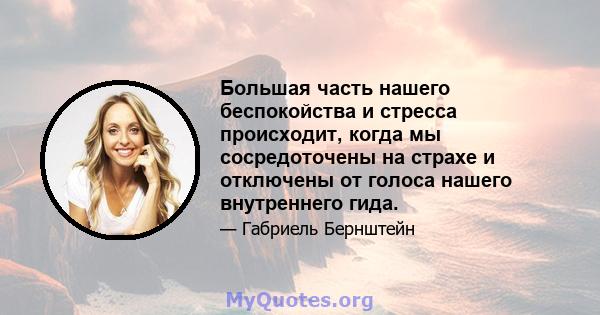 Большая часть нашего беспокойства и стресса происходит, когда мы сосредоточены на страхе и отключены от голоса нашего внутреннего гида.

— Габриель Бернштейн

MyQuotes.org